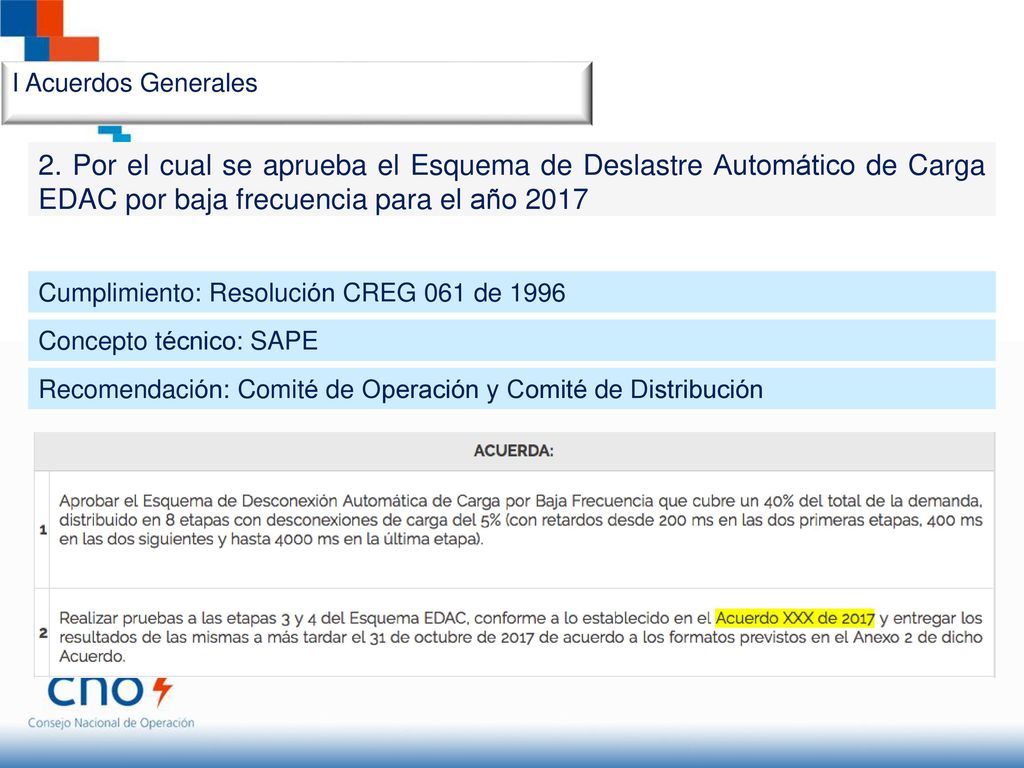 I Acuerdos Generales

2. Por el cual se aprueba el Esquema de Deslastre Automático de Carga EDAC por baja frecuencia para el año 2017

Cumplimiento: Resolución CREG 061 de 1996

Concepto técnico: SAPE

Recomendación: Comité de Operación y Comité de Distribución

| | ACUERDA: |
|---|---|
| 1 | Aprobar el Esquema de Desconexión Automática de Carga por Baja Frecuencia que cubre un 40% del total de la demanda, distribuido en 8 etapas con desconexiones de carga del 5% (con retardos desde 200 ms en las dos primeras etapas, 400 ms en las dos siguientes y hasta 4000 ms en la última etapa). |
| 2 | Realizar pruebas a las etapas 3 y 4 del Esquema EDAC, conforme a lo establecido en el Acuerdo XXX de 2017 y entregar los resultados de las mismas a más tardar el 31 de octubre de 2017 de acuerdo a los formatos previstos en el Anexo 2 de dicho Acuerdo. |

cno

Consejo Nacional de Operación